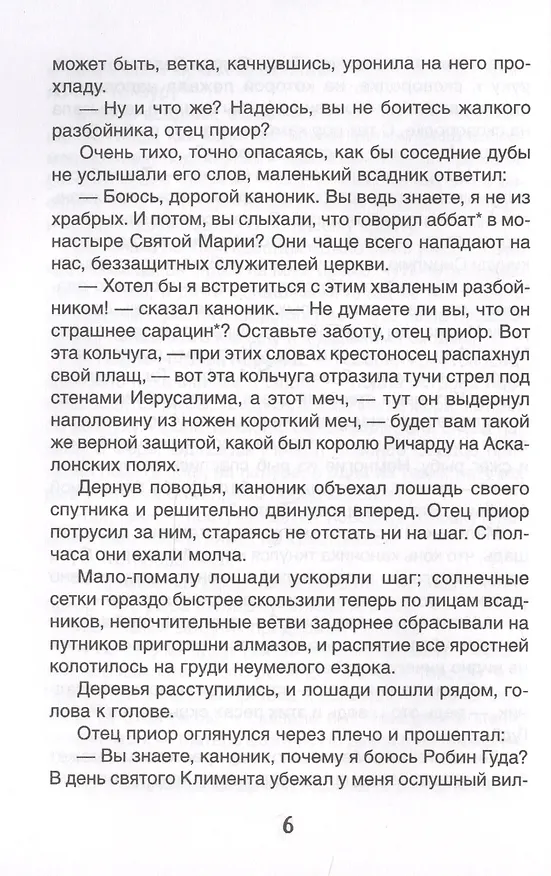 может быть, ветка, качнувшись, уронила на него прохладу.

— Ну и что же? Надеюсь, вы не боитесь жалкого разбойника, отец приор?

Очень тихо, точно опасаясь, как бы соседние дубы не услышали его слов, маленький всадник ответил:

— Боюсь, дорогой каноник. Вы ведь знаете, я не из храбрых. И потом, вы слыхали, что говорил аббат* в монастыре Святой Марии? Они чаще всего нападают на нас, беззащитных служителей церкви.

— Хотел бы я встретиться с этим хваленым разбойником! — сказал каноник. — Не думаете ли вы, что он страшнее сарацин*? Оставьте заботу, отец приор. Вот эта кольчуга, — при этих словах крестоносец распахнул свой плащ, — вот эта кольчуга отразила тучи стрел под стенами Иерусалима, а этот меч, — тут он выдернул наполовину из ножен короткий меч, — будет вам такой же верной защитой, какой был королю Ричарду на Аскалонских полях.

Дернув поводья, каноник объехал лошадь своего спутника и решительно двинулся вперед. Отец приор потрусил за ним, стараясь не отстать ни на шаг. С полчаса они ехали молча.

Мало-помалу лошади ускоряли шаг; солнечные сетки гораздо быстрее скользили теперь по лицам всадников, непочтительные ветви задорнее сбрасывали на путников пригоршни алмазов, и распятие все яростней колотилось на груди неумелого ездока.

Деревья расступились, и лошади пошли рядом, голова к голове.

Отец приор оглянулся через плечо и прошептал:

— Вы знаете, каноник, почему я боюсь Робин Гуда? В день святого Климента убежал у меня ослушный вил-

6